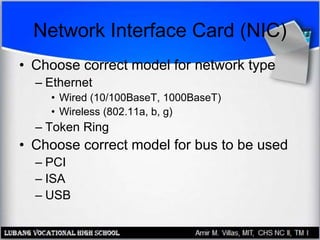 Network Interface Card (NIC)

• Choose correct model for network type
– Ethernet
• Wired (10/100BaseT, 1000BaseT)
• Wireless (802.11a, b, g)
– Token Ring
• Choose correct model for bus to be used
– PCI
– ISA
– USB

LUBANG VOCATIONAL HIGH SCHOOL
Amir M. Villas, MIT, CHS NC II, TM I